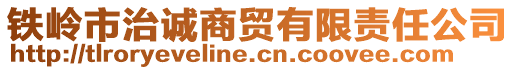 铁岭市治诚商贸有限责任公司
http://tlroryeveline.cn.coovee.com